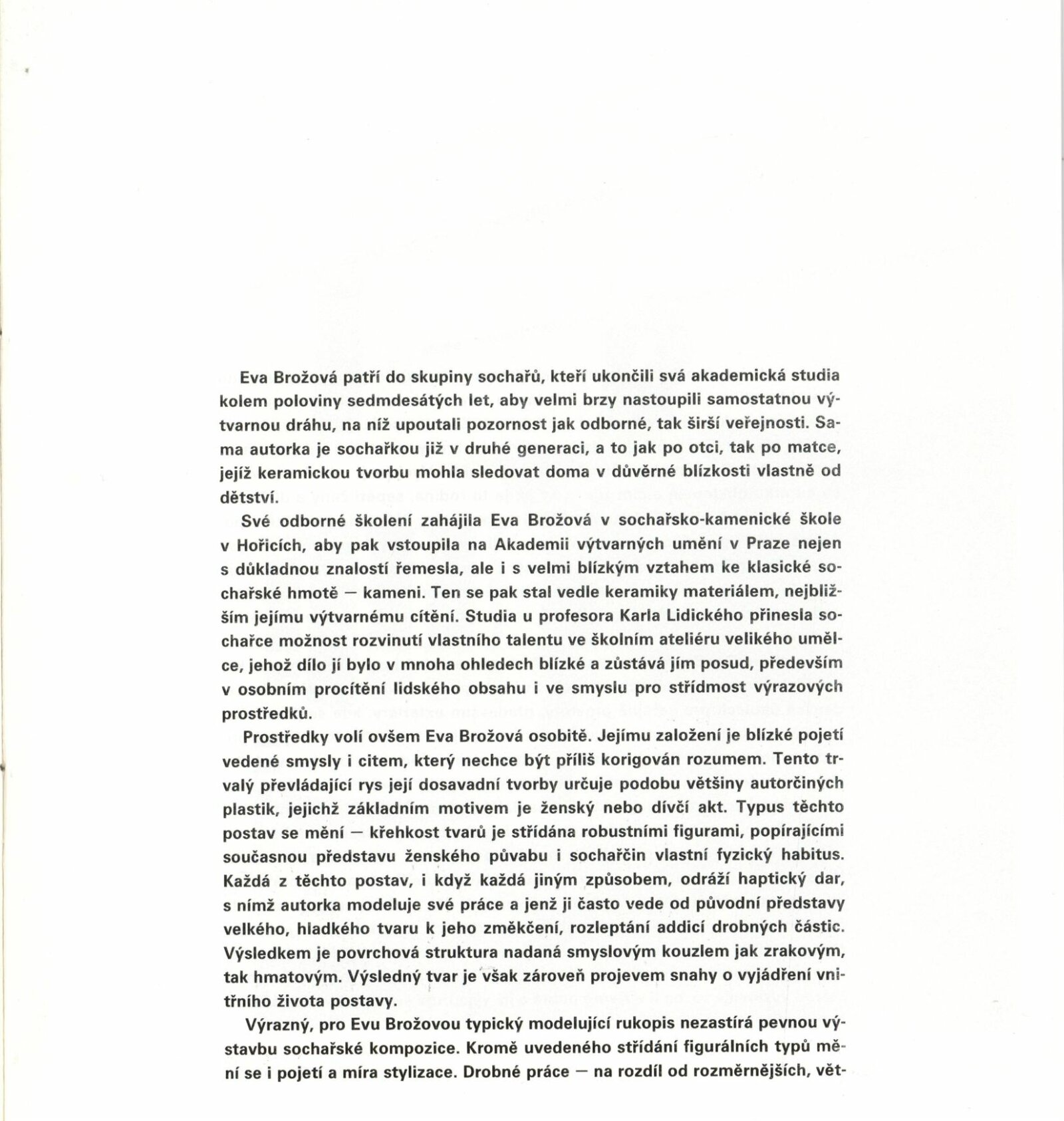 Eva Brožová patří do skupiny sochařů, kteří ukončili svá akademická studia kolem poloviny sedmdesátých let, aby velmi brzy nastoupili samostatnou výtvarnou dráhu, na níž upoutali pozornost jak odborné, tak širší veřejnosti. Sama autorka je sochařkou již v druhé generaci, a to jak po otci, tak po matce, jejíž keramickou tvorbu mohla sledovat doma v důvěrné blízkosti vlastně od dětství.

Své odborné školení zahájila Eva Brožová v sochařsko-kamenické škole v Hořicích, aby pak vstoupila na Akademii výtvarných umění v Praze nejen s důkladnou znalostí řemesla, ale i s velmi blízkým vztahem ke klasické sochařské hmotě — kameni. Ten se pak stal vedle keramiky materiálem, nejbližším jejímu výtvarnému cítění. Studia u profesora Karla Lidického přinesla sochařce možnost rozvinutí vlastního talentu ve školním ateliéru velikého umělce, jehož dílo jí bylo v mnoha ohledech blízké a zůstává jím posud, především v osobním procítění lidského obsahu i ve smyslu pro střídmost výrazových prostředků.

Prostředky volí ovšem Eva Brožová osobitě. Jejímu založení je blízké pojetí vedené smysly i citem, který nechce být příliš korigován rozumem. Tento trvalý převládající rys její dosavadní tvorby určuje podobu většiny autorčiných plastik, jejichž základním motivem je ženský nebo dívčí akt. Typus těchto postav se mění — křehkost tvarů je střídána robustními figurami, popírajícími současnou představu ženského půvabu i sochařčin vlastní fyzický habitus. Každá z těchto postav, i když každá jiným způsobem, odráží haptický dar, s nímž autorka modeluje své práce a jenž ji často vede od původní představy velkého, hladkého tvaru k jeho změkčení, rozleptání addicí drobných částic. Výsledkem je povrchová struktura nadaná smyslovým kouzlem jak zrakovým, tak hmatovým. Výsledný tvar je však zároveň projevem snahy o vyjádření vnitřního života postavy.

Výrazný, pro Evu Brožovou typický modelující rukopis nezastírá pevnou výstavbu sochařské kompozice. Kromě uvedeného střídání figurálních typů mění se i pojetí a míra stylizace. Drobné práce — na rozdíl od rozměrnějších, vět-